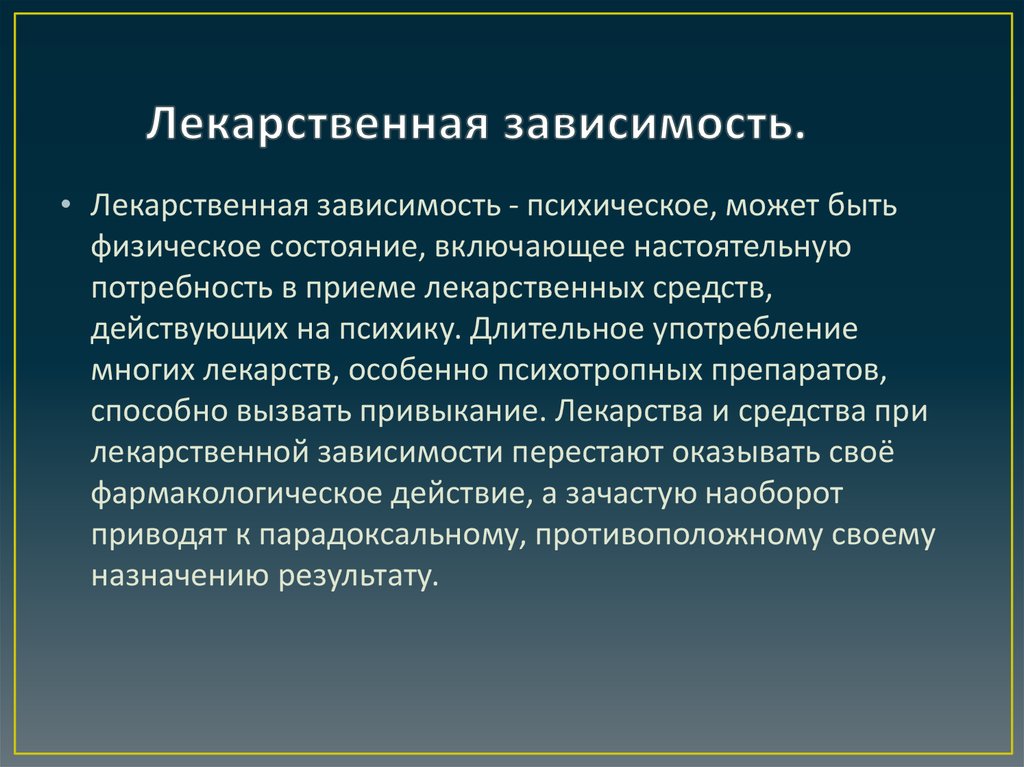 Лекарственная зависимость.

• Лекарственная зависимость - психическое, может быть физическое состояние, включающее настоятельную потребность в приеме лекарственных средств, действующих на психику. Длительное употребление многих лекарств, особенно психотропных препаратов, способно вызвать привыкание. Лекарства и средства при лекарственной зависимости перестают оказывать своё фармакологическое действие, а зачастую наоборот приводят к парадоксальному, противоположному своему назначению результату.